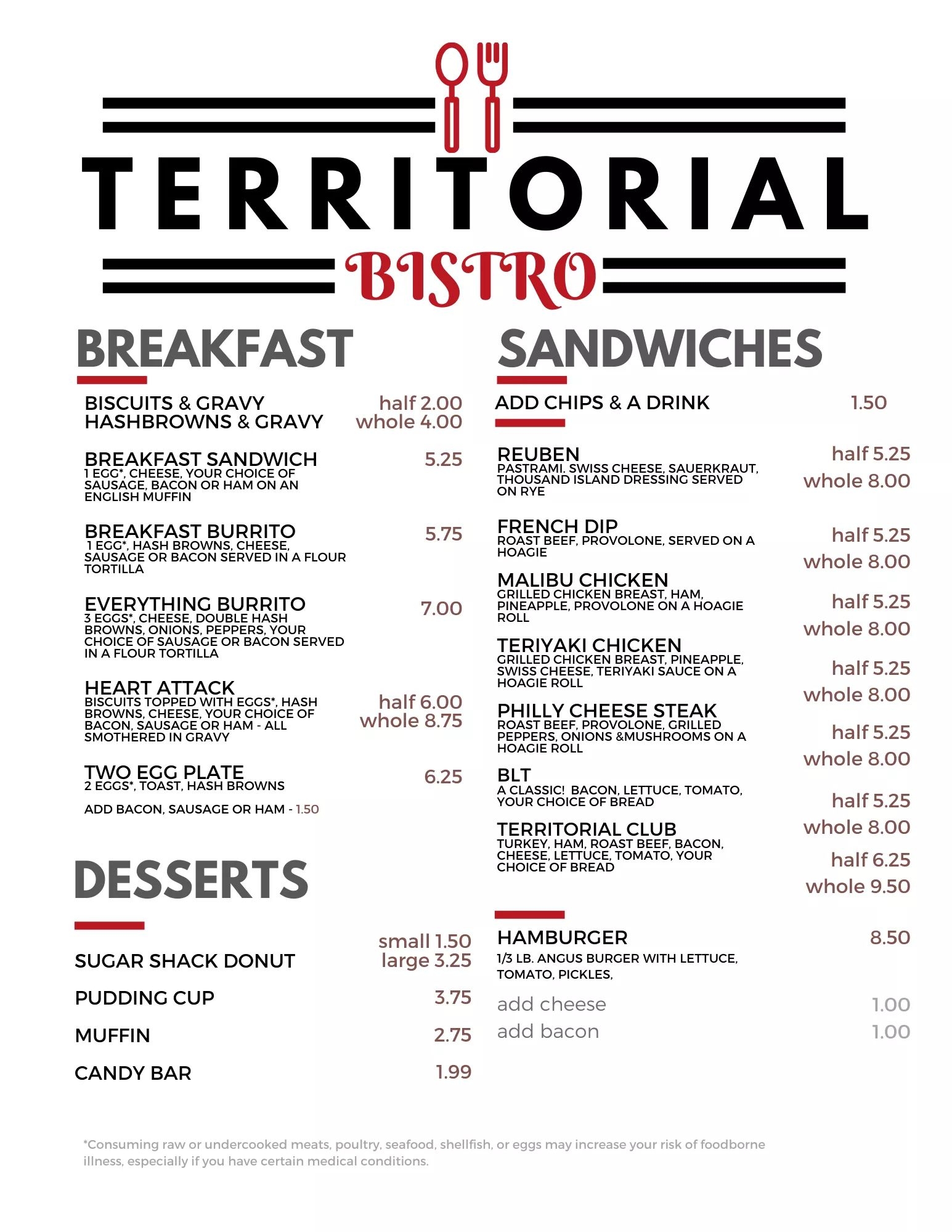 TERRITORIAL
BISTRO

BREAKFAST

BISCUITS & GRAVY
HASHBROWNS & GRAVY
half 2.00
whole 4.00

BREAKFAST SANDWICH 5.25
1 EGG*, CHEESE, YOUR CHOICE OF SAUSAGE, BACON OR HAM ON AN ENGLISH MUFFIN

BREAKFAST BURRITO 5.75
1 EGG*, HASH BROWNS, CHEESE, SAUSAGE OR BACON SERVED IN A FLOUR TORTILLA

EVERYTHING BURRITO 7.00
3 EGGS*, CHEESE, DOUBLE HASH BROWNS, ONIONS, PEPPERS, YOUR CHOICE OF SAUSAGE OR BACON SERVED IN A FLOUR TORTILLA

HEART ATTACK
BISCUITS TOPPED WITH EGGS*, HASH BROWNS, CHEESE, YOUR CHOICE OF BACON, SAUSAGE OR HAM - ALL SMOTHERED IN GRAVY
half 6.00
whole 8.75

TWO EGG PLATE 6.25
2 EGGS*, TOAST, HASH BROWNS

ADD BACON, SAUSAGE OR HAM - 1.50

DESSERTS

SUGAR SHACK DONUT
small 1.50
large 3.25

PUDDING CUP 3.75

MUFFIN 2.75

CANDY BAR 1.99

SANDWICHES

ADD CHIPS & A DRINK 1.50

REUBEN
PASTRAMI. SWISS CHEESE, SAUERKRAUT, THOUSAND ISLAND DRESSING SERVED ON RYE
half 5.25
whole 8.00

FRENCH DIP
ROAST BEEF, PROVOLONE, SERVED ON A HOAGIE
half 5.25
whole 8.00

MALIBU CHICKEN
GRILLED CHICKEN BREAST, HAM, PINEAPPLE, PROVOLONE ON A HOAGIE ROLL
half 5.25
whole 8.00

TERIYAKI CHICKEN
GRILLED CHICKEN BREAST, PINEAPPLE, SWISS CHEESE, TERIYAKI SAUCE ON A HOAGIE ROLL
half 5.25
whole 8.00

PHILLY CHEESE STEAK
ROAST BEEF, PROVOLONE, GRILLED PEPPERS, ONIONS &MUSHROOMS ON A HOAGIE ROLL
half 5.25
whole 8.00

BLT
A CLASSIC! BACON, LETTUCE, TOMATO, YOUR CHOICE OF BREAD
half 5.25
whole 8.00

TERRITORIAL CLUB
TURKEY, HAM, ROAST BEEF, BACON, CHEESE, LETTUCE, TOMATO, YOUR CHOICE OF BREAD
half 6.25
whole 9.50

HAMBURGER 8.50
1/3 LB. ANGUS BURGER WITH LETTUCE, TOMATO, PICKLES,

add cheese 1.00
add bacon 1.00

*Consuming raw or undercooked meats, poultry, seafood, shellfish, or eggs may increase your risk of foodborne illness, especially if you have certain medical conditions.